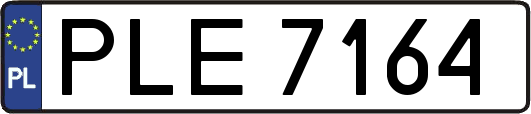 PL

PLE 7164